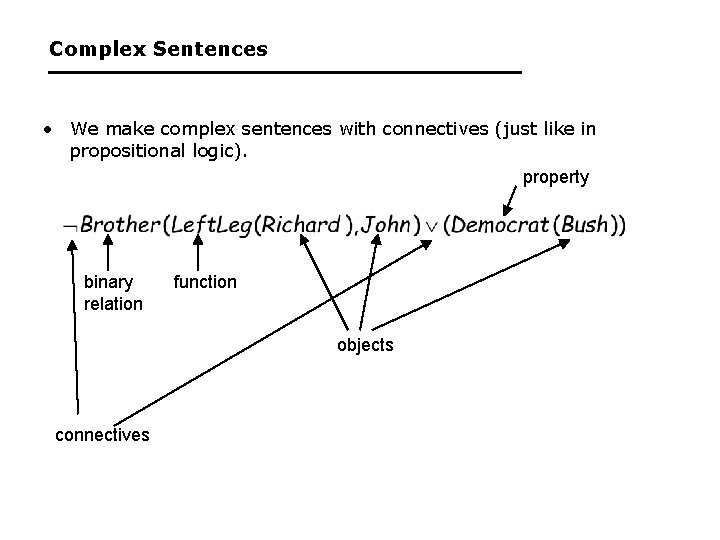 Complex Sentences

• We make complex sentences with connectives (just like in propositional logic).

property

$\neg Brother(LeftLeg(Richard), John) \vee (Democrat(Bush))$

binary relation

function

objects

connectives